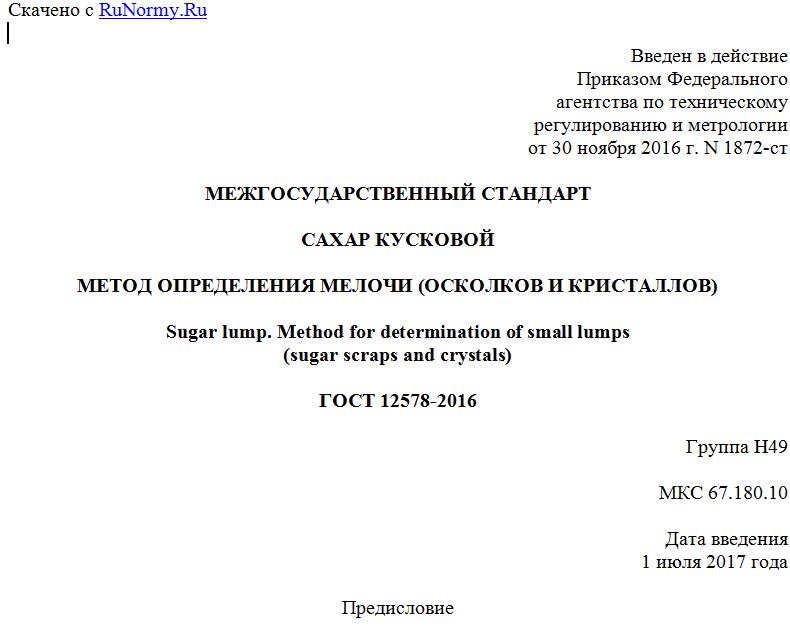 Скачено с RuNormy.Ru

Введен в действие
Приказом Федерального
агентства по техническому
регулированию и метрологии
от 30 ноября 2016 г. N 1872-ст

МЕЖГОСУДАРСТВЕННЫЙ СТАНДАРТ

САХАР КУСКОВОЙ

МЕТОД ОПРЕДЕЛЕНИЯ МЕЛОЧИ (ОСКОЛКОВ И КРИСТАЛЛОВ)

Sugar lump. Method for determination of small lumps
(sugar scraps and crystals)

ГОСТ 12578-2016

Группа Н49

МКС 67.180.10

Дата введения
1 июля 2017 года

Предисловие